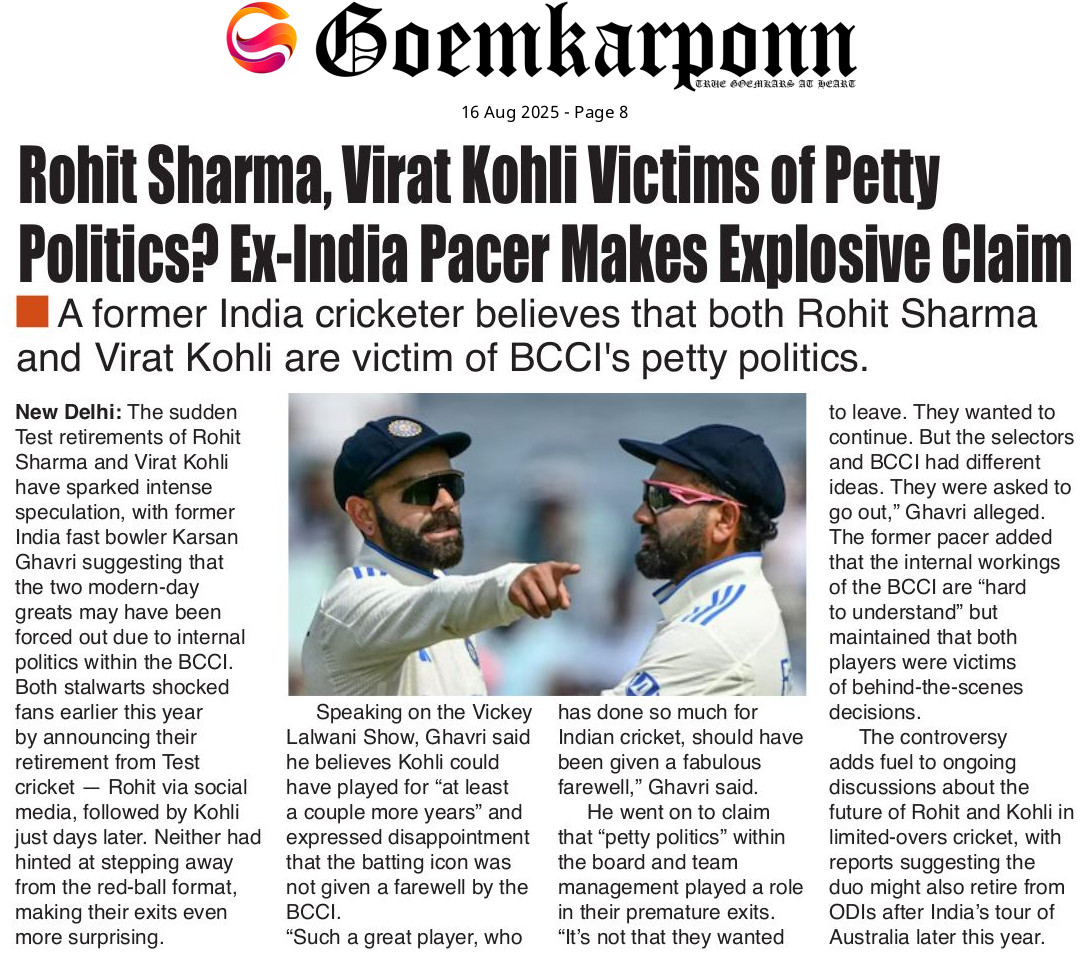 Goemkarponn
TRUE GOEMKARS AT HEART

16 Aug 2025 - Page 8

Rohit Sharma, Virat Kohli Victims of Petty Politics? Ex-India Pacer Makes Explosive Claim

A former India cricketer believes that both Rohit Sharma and Virat Kohli are victim of BCCI's petty politics.

New Delhi: The sudden Test retirements of Rohit Sharma and Virat Kohli have sparked intense speculation, with former India fast bowler Karsan Ghavri suggesting that the two modern-day greats may have been forced out due to internal politics within the BCCI. Both stalwarts shocked fans earlier this year by announcing their retirement from Test cricket — Rohit via social media, followed by Kohli just days later. Neither had hinted at stepping away from the red-ball format, making their exits even more surprising.

Speaking on the Vickey Lalwani Show, Ghavri said he believes Kohli could have played for "at least a couple more years" and expressed disappointment that the batting icon was not given a farewell by the BCCI.

"Such a great player, who has done so much for Indian cricket, should have been given a fabulous farewell," Ghavri said.

He went on to claim that "petty politics" within the board and team management played a role in their premature exits. "It's not that they wanted to leave. They wanted to continue. But the selectors and BCCI had different ideas. They were asked to go out," Ghavri alleged. The former pacer added that the internal workings of the BCCI are "hard to understand" but maintained that both players were victims of behind-the-scenes decisions.

The controversy adds fuel to ongoing discussions about the future of Rohit and Kohli in limited-overs cricket, with reports suggesting the duo might also retire from ODIs after India's tour of Australia later this year.